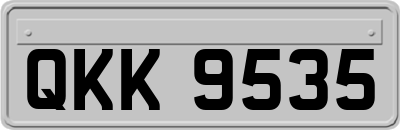 QKK 9535